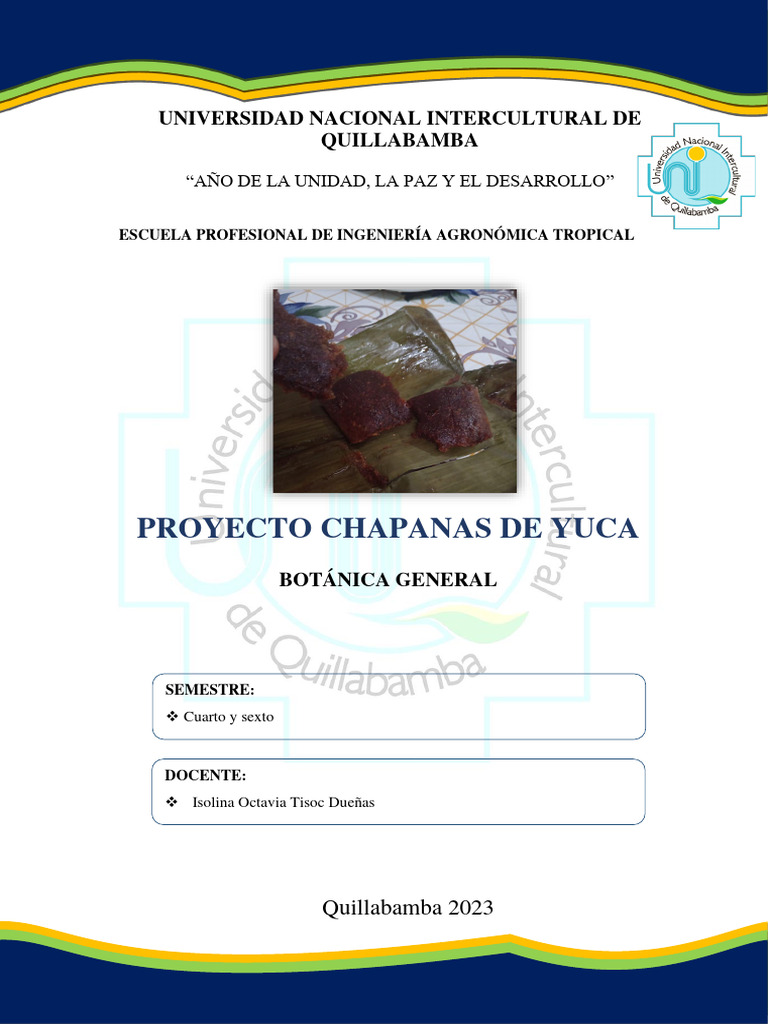 UNIVERSIDAD NACIONAL INTERCULTURAL DE QUILLABAMBA

Universidad Nacional Intercultural de Quillabamba

"AÑO DE LA UNIDAD, LA PAZ Y EL DESARROLLO"

ESCUELA PROFESIONAL DE INGENIERÍA AGRONÓMICA TROPICAL

Universidad Nacional Intercultural de Quillabamba

PROYECTO CHAPANAS DE YUCA

BOTÁNICA GENERAL

SEMESTRE:

❖ Cuarto y sexto

DOCENTE:

❖ Isolina Octavia Tisoc Dueñas

Quillabamba 2023